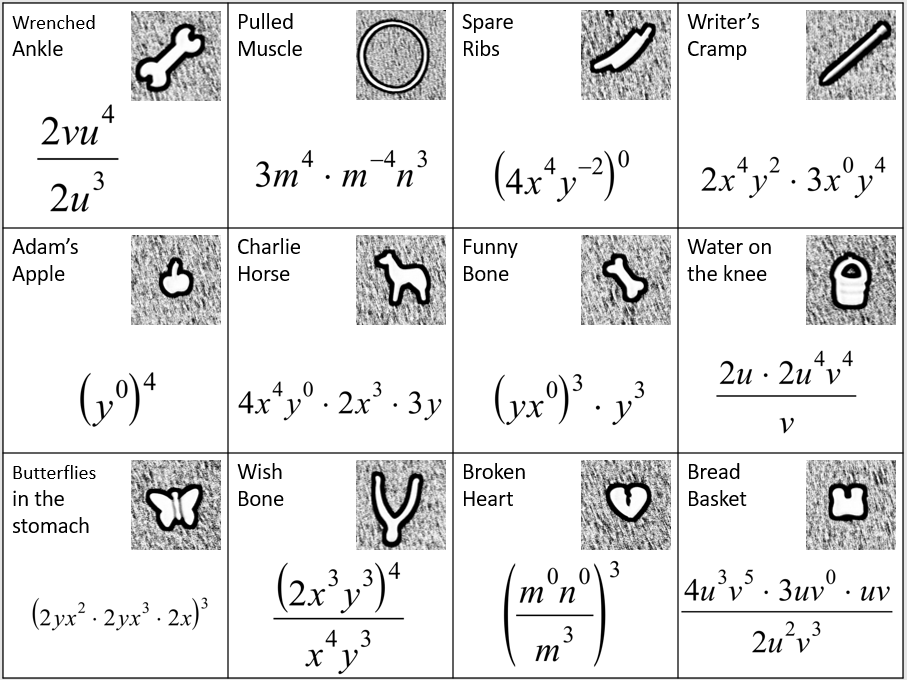 | Wrenched Ankle $\frac{2vu^4}{2u^3}$ | Pulled Muscle $3m^4 \cdot m^{-4}n^3$ | Spare Ribs $(4x^4y^{-2})^0$ | Writer's Cramp $2x^4y^2 \cdot 3x^0y^4$ |
|---|---|---|---|
| Adam's Apple $(y^0)^4$ | Charlie Horse $4x^4y^0 \cdot 2x^3 \cdot 3y$ | Funny Bone $(yx^0)^3 \cdot y^3$ | Water on the knee $\frac{2u \cdot 2u^4v^4}{v}$ |
| Butterflies in the stomach $(2yx^2 \cdot 2yx^3 \cdot 2x)^3$ | Wish Bone $\frac{(2x^3y^3)^4}{x^4y^3}$ | Broken Heart $\left(\frac{m^0n^0}{m^3}\right)^3$ | Bread Basket $\frac{4u^3v^5 \cdot 3uv^0 \cdot uv}{2u^2v^3}$ |